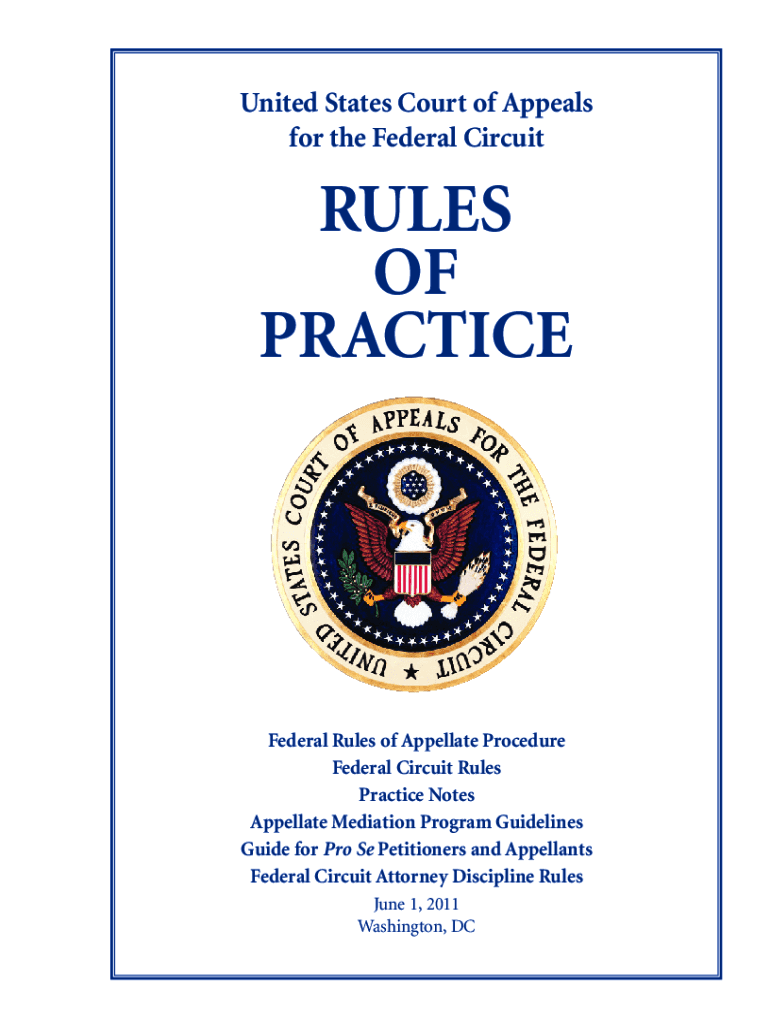 United States Court of Appeals
for the Federal Circuit

RULES
OF
PRACTICE

UNITED STATES COURT OF APPEALS FOR THE FEDERAL CIRCUIT

Federal Rules of Appellate Procedure
Federal Circuit Rules
Practice Notes
Appellate Mediation Program Guidelines
Guide for Pro Se Petitioners and Appellants
Federal Circuit Attorney Discipline Rules
June 1, 2011
Washington, DC